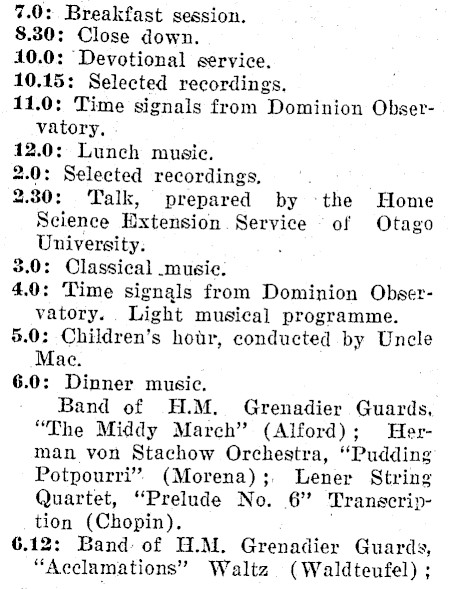 7.0: Breakfast session.
8.30: Close down.
10.0: Devotional service.
10.15: Selected recordings.
11.0: Time signals from Dominion Observatory.
12.0: Lunch music.
2.0: Selected recordings.
2.30: Talk, prepared by the Home Science Extension Service of Otago University.
3.0: Classical music.
4.0: Time signals from Dominion Observatory. Light musical programme.
5.0: Children's hour, conducted by Uncle Mac.
6.0: Dinner music.

Band of H.M. Grenadier Guards, "The Middy March" (Alford); Herman von Stachow Orchestra, "Pudding Potpourri" (Morena); Lener String Quartet, "Prelude No. 6" Transcription (Chopin).
6.12: Band of H.M. Grenadier Guards, "Acclamations" Waltz (Waldteufel);